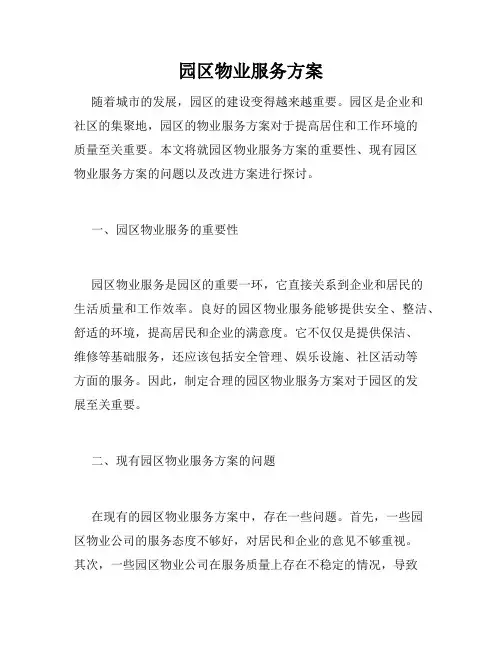 园区物业服务方案

随着城市的发展，园区的建设变得越来越重要。园区是企业和社区的集聚地，园区的物业服务方案对于提高居住和工作环境的质量至关重要。本文将就园区物业服务方案的重要性、现有园区物业服务方案的问题以及改进方案进行探讨。

一、园区物业服务的重要性

园区物业服务是园区的重要一环，它直接关系到企业和居民的生活质量和工作效率。良好的园区物业服务能够提供安全、整洁、舒适的环境，提高居民和企业的满意度。它不仅仅是提供保洁、维修等基础服务，还应该包括安全管理、娱乐设施、社区活动等方面的服务。因此，制定合理的园区物业服务方案对于园区的发展至关重要。

二、现有园区物业服务方案的问题

在现有的园区物业服务方案中，存在一些问题。首先，一些园区物业公司的服务态度不够好，对居民和企业的意见不够重视。其次，一些园区物业公司在服务质量上存在不稳定的情况，导致